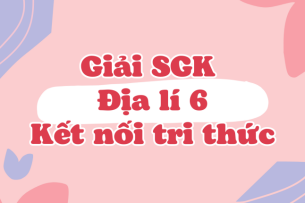 Giải SGK
Địa lí 6
Kết nối tri thức